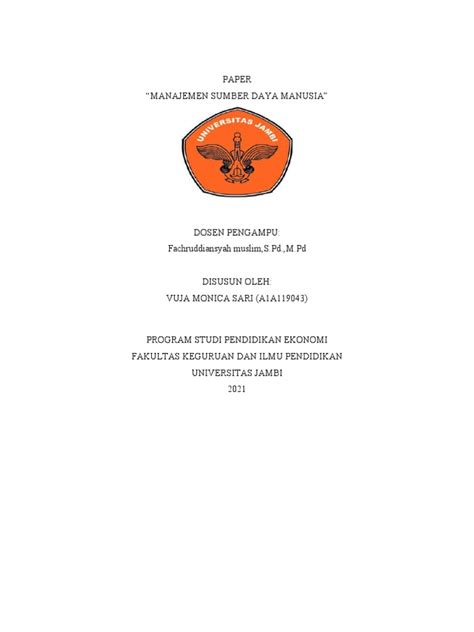 PAPER
"MANAJEMEN SUMBER DAYA MANUSIA"

UNIVERSITAS JAMBI

DOSEN PENGAMPU:
Fachruddiansyah muslim,S.Pd.,M.Pd

DISUSUN OLEH:
VUJA MONICA SARI (A1A119043)

PROGRAM STUDI PENDIDIKAN EKONOMI
FAKULTAS KEGURUAN DAN ILMU PENDIDIKAN
UNIVERSITAS JAMBI
2021